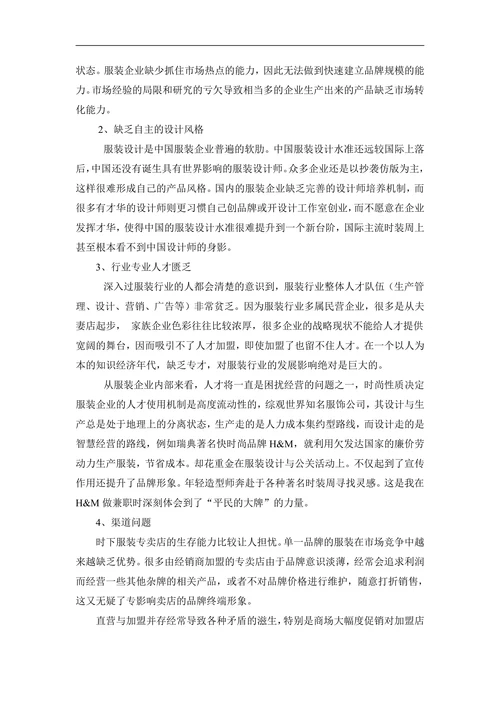 状态。服装企业缺少抓住市场热点的能力，因此无法做到快速建立品牌规模的能力。市场经验的局限和研究的亏欠导致相当多的企业生产出来的产品缺乏市场转化能力。

2、缺乏自主的设计风格

服装设计是中国服装企业普遍的软肋。中国服装设计水准还远较国际上落后，中国还没有诞生具有世界影响的服装设计师。众多企业还是以抄袭仿版为主，这样很难形成自己的产品风格。国内的服装企业缺乏完善的设计师培养机制，而很多有才华的设计师则更习惯自己创品牌或开设计工作室创业，而不愿意在企业发挥才华，使得中国的服装设计水准很难提升到一个新台阶，国际主流时装周上甚至根本看不到中国设计师的身影。

3、行业专业人才匮乏

深入过服装行业的人都会清楚的意识到，服装行业整体人才队伍（生产管理、设计、营销、广告等）非常贫乏。因为服装行业多属民营企业，很多是从夫妻店起步，家族企业色彩往往比较浓厚，很多企业的战略现状不能给人才提供宽阔的舞台，因而吸引不了人才加盟，即使加盟了也留不住人才。在一个以人为本的知识经济年代，缺乏专才，对服装行业的发展影响绝对是巨大的。

从服装企业内部来看，人才将一直是困扰经营的问题之一，时尚性质决定服装企业的人才使用机制是高度流动性的，综观世界知名服饰公司，其设计与生产总是处于地理上的分离状态，生产走的是人力成本集约型路线，而设计走的是智慧经营的路线，例如瑞典著名快时尚品牌 H&M，就利用欠发达国家的廉价劳动力生产服装，节省成本。却花重金在服装设计与公关活动上。不仅起到了宣传作用还提升了品牌形象。年轻造型师奔赴于各种著名时装周寻找灵感。这是我在 H&M 做兼职时深刻体会到了“平民的大牌”的力量。

4、渠道问题

时下服装专卖店的生存能力比较让人担忧。单一品牌的服装在市场竞争中越来越缺乏优势。很多由经销商加盟的专卖店由于品牌意识淡薄，经常会追求利润而经营一些其他杂牌的相关产品，或者不对品牌价格进行维护，随意打折销售，这又无疑了专影响卖店的品牌终端形象。

直营与加盟并存经常导致各种矛盾的滋生，特别是商场大幅度促销对加盟店